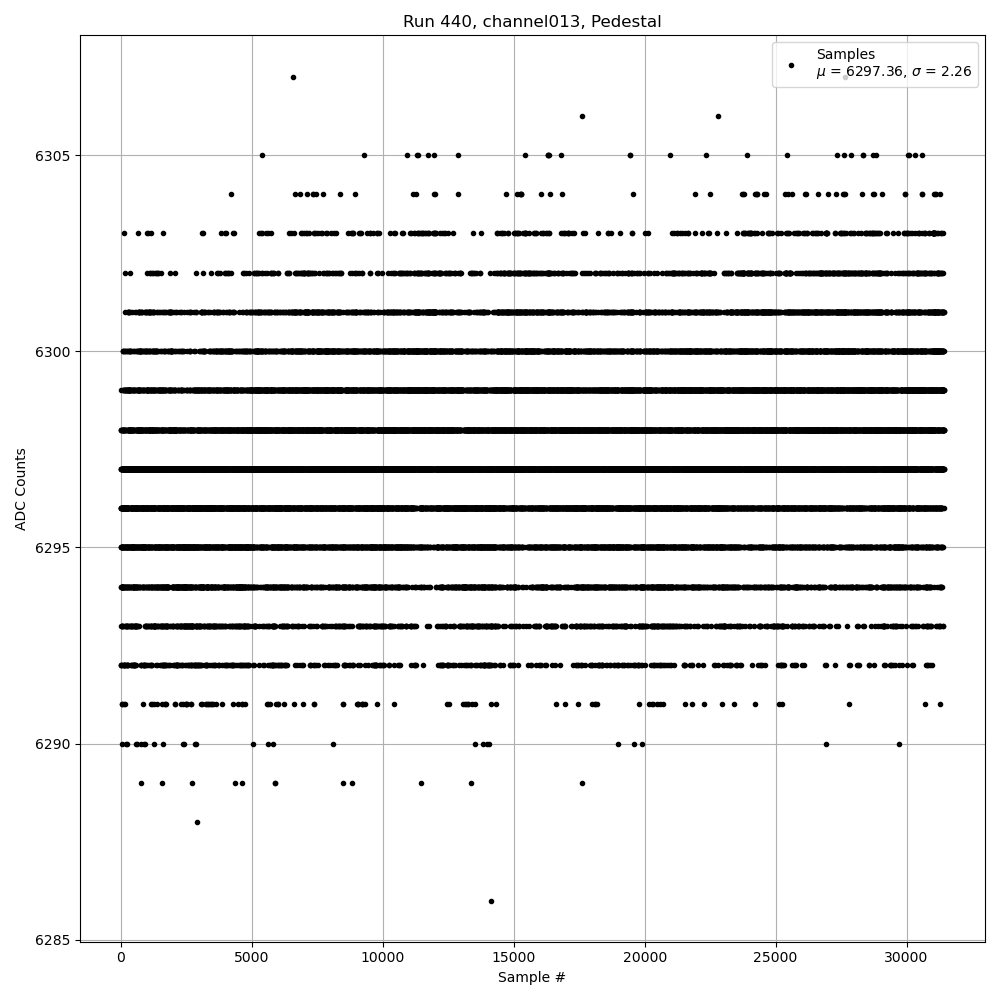 Run 440, channel013, Pedestal

Samples
$\mu$ = 6297.36, $\sigma$ = 2.26

ADC Counts

6305
6300
6295
6290
6285

0
5000
10000
15000
20000
25000
30000

Sample #